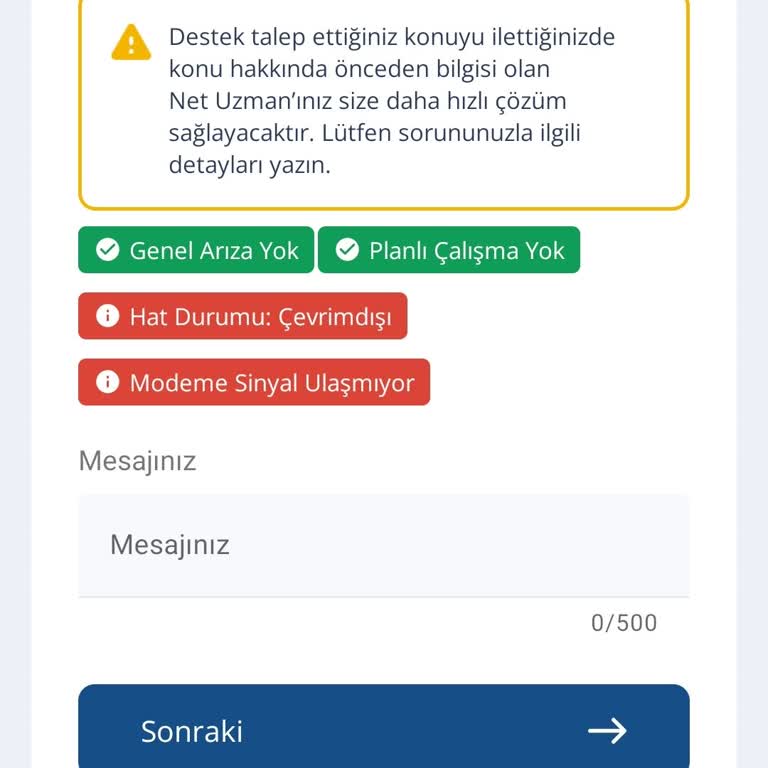 Destek talep ettiğiniz konuyu ilettiğinizde konu hakkında önceden bilgisi olan Net Uzman'ınız size daha hızlı çözüm sağlayacaktır. Lütfen sorununuzla ilgili detayları yazın.

Genel Arıza Yok
Planlı Çalışma Yok
Hat Durumu: Çevrimdışı
Modeme Sinyal Ulaşmıyor

Mesajınız

Mesajınız

0/500

Sonraki